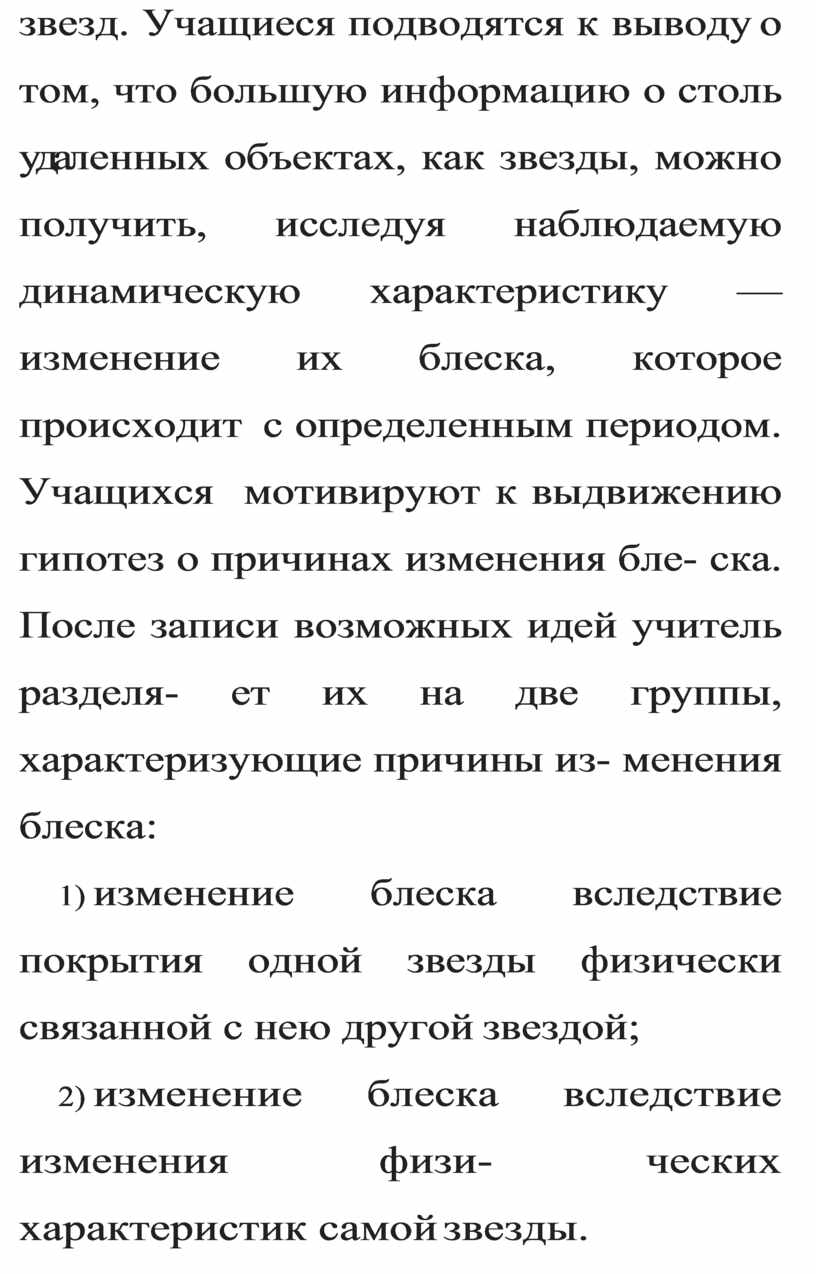 звезд. Учащиеся подводятся к выводу о том, что большую информацию о столь удаленных объектах, как звезды, можно получить, исследуя наблюдаемую динамическую характеристику — изменение их блеска, которое происходит с определенным периодом. Учащихся мотивируют к выдвижению гипотез о причинах изменения бле- ска. После записи возможных идей учитель разделя- ет их на две группы, характеризующие причины из- менения блеска:

1) изменение блеска вследствие покрытия одной звезды физически связанной с нею другой звездой;

2) изменение блеска вследствие изменения физи- ческих характеристик самой звезды.